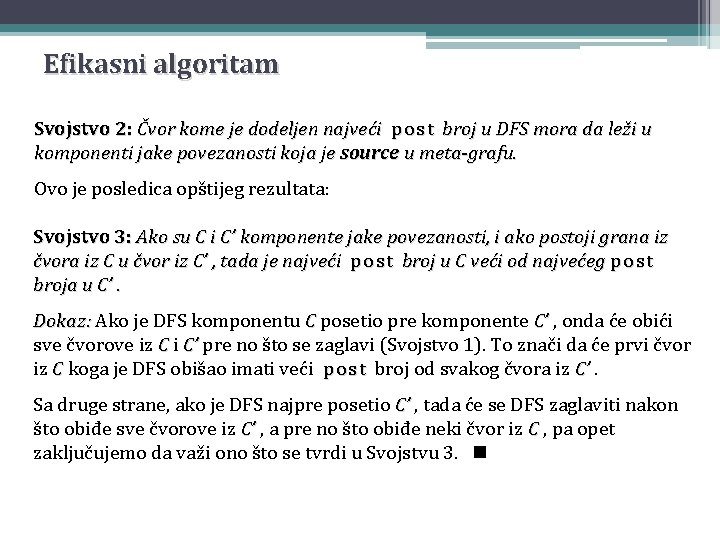 Efikasni algoritam

Svojstvo 2: Čvor kome je dodeljen najveći post broj u DFS mora da leži u komponenti jake povezanosti koja je source u meta-grafu.

Ovo je posledica opštijeg rezultata:

Svojstvo 3: Ako su $C$ i $C'$ komponente jake povezanosti, i ako postoji grana iz čvora iz $C$ u čvor iz $C'$, tada je najveći post broj u $C$ veći od najvećeg post broja u $C'$.

Dokaz: Ako je DFS komponentu $C$ posetio pre komponente $C'$, onda će obići sve čvorove iz $C$ i $C'$ pre no što se zaglavi (Svojstvo 1). To znači da će prvi čvor iz $C$ koga je DFS obišao imati veći post broj od svakog čvora iz $C'$.

Sa druge strane, ako je DFS najpre posetio $C'$, tada će se DFS zaglaviti nakon što obiđe sve čvorove iz $C'$, a pre no što obiđe neki čvor iz $C$, pa opet zaključujemo da važi ono što se tvrdi u Svojstvu 3. ■